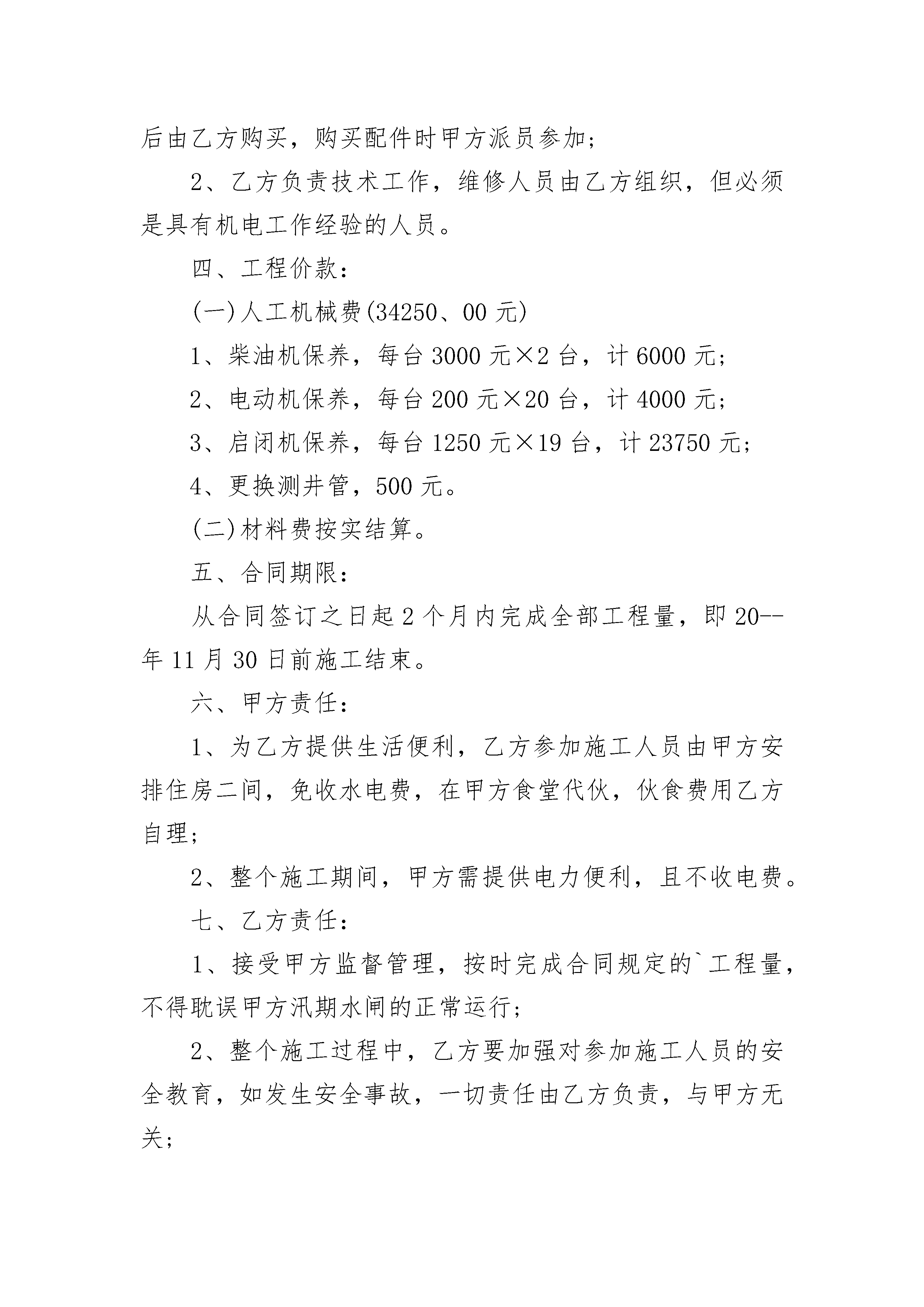 后由乙方购买，购买配件时甲方派员参加；

2、乙方负责技术工作，维修人员由乙方组织，但必须是具有机电工作经验的人员。

四、工程价款：

(一)人工机械费(34250、00 元)

1、柴油机保养，每台 3000 元×2 台，计 6000 元；

2、电动机保养，每台 200 元×20 台，计 4000 元；

3、启闭机保养，每台 1250 元×19 台，计 23750 元；

4、更换测井管，500 元。

(二)材料费按实结算。

五、合同期限：

从合同签订之日起 2 个月内完成全部工程量，即 20--年 11 月 30 日前施工结束。

六、甲方责任：

1、为乙方提供生活便利，乙方参加施工人员由甲方安排住房二间，免收水电费，在甲方食堂代伙，伙食费用乙方自理；

2、整个施工期间，甲方需提供电力便利，且不收电费。

七、乙方责任：

1、接受甲方监督管理，按时完成合同规定的`工程量，不得耽误甲方汛期水闸的正常运行；

2、整个施工过程中，乙方要加强对参加施工人员的安全教育，如发生安全事故，一切责任由乙方负责，与甲方无关；